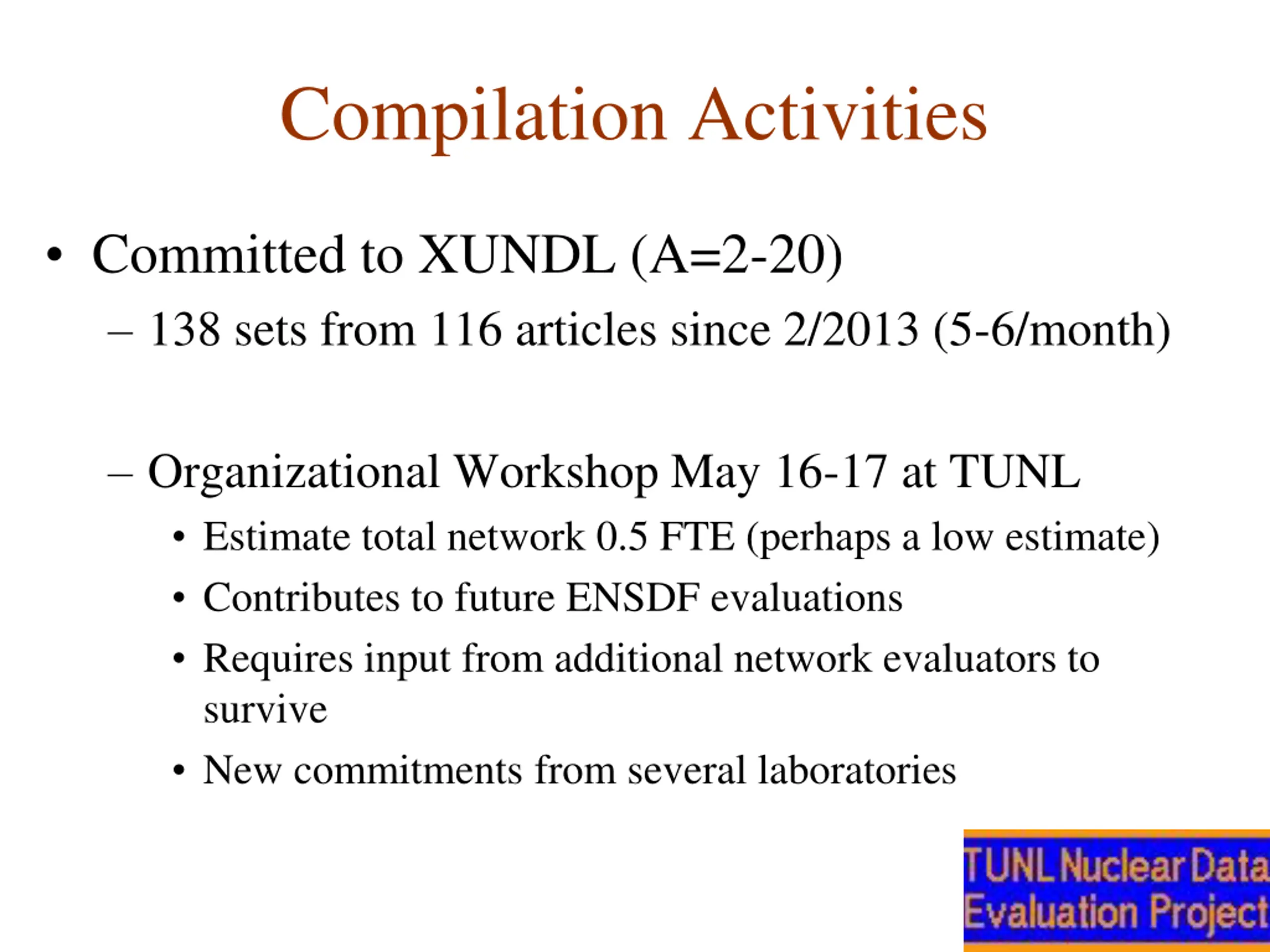 Compilation Activities

• Committed to XUNDL (A=2-20)

– 138 sets from 116 articles since 2/2013 (5-6/month)

– Organizational Workshop May 16-17 at TUNL

• Estimate total network 0.5 FTE (perhaps a low estimate)

• Contributes to future ENSDF evaluations

• Requires input from additional network evaluators to survive

• New commitments from several laboratories

TUNL Nuclear Data Evaluation Project